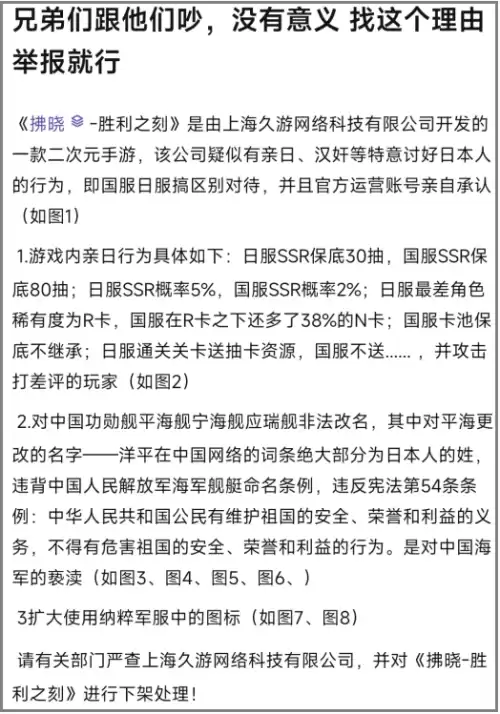 兄弟们跟他们吵，没有意义 找这个理由举报就行

《拂晓 -胜利之刻》是由上海久游网络科技有限公司开发的一款二次元手游，该公司疑似有亲日、汉奸等特意讨好日本人的行为，即国服日服搞区别对待，并且官方运营账号亲自承认（如图1）

1.游戏内亲日行为具体如下：日服SSR保底30抽，国服SSR保底80抽；日服SSR概率5%，国服SSR概率2%；日服最差角色稀有度为R卡，国服在R卡之下还多了38%的N卡；国服卡池保底不继承；日服通关关卡送抽卡资源，国服不送......，并攻击打差评的玩家（如图2）

2.对中国功勋舰平海舰宁海舰应瑞舰非法改名，其中对平海更改的名字——洋平在中国网络的词条绝大部分为日本人的姓，违背中国人民解放军海军舰艇命名条例，违反宪法第54条条例：中华人民共和国公民有维护祖国的安全、荣誉和利益的义务，不得有危害祖国的安全、荣誉和利益的行为。是对中国海军的亵渎（如图3、图4、图5、图6、）

3扩大使用纳粹军服中的图标（如图7、图8）

请有关部门严查上海久游网络科技有限公司，并对《拂晓-胜利之刻》进行下架处理！